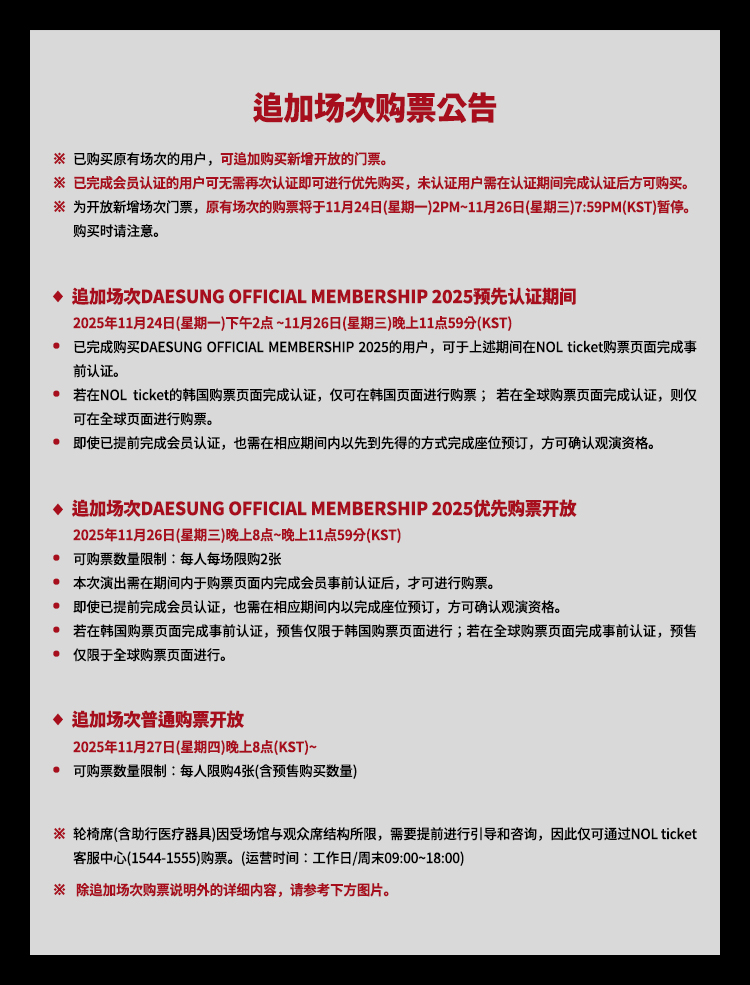 追加场次购票公告

※ 已购买原有场次的用户，可追加购买新增开放的门票。

※ 已完成会员认证的用户可无需再次认证即可进行优先购买，未认证用户需在认证期间完成认证后方可购买。

※ 为开放新增场次门票，原有场次的购票将于11月24日(星期一)2PM~11月26日(星期三)7:59PM(KST)暂停。购买时请注意。

◆ 追加场次DAESUNG OFFICIAL MEMBERSHIP 2025预先认证期间
2025年11月24日(星期一)下午2点 ~11月26日(星期三)晚上11点59分(KST)
• 已完成购买DAESUNG OFFICIAL MEMBERSHIP 2025的用户，可于上述期间在NOL ticket购票页面完成事前认证。
• 若在NOL ticket的韩国购票页面完成认证，仅可在韩国页面进行购票； 若在全球购票页面完成认证，则仅可在全球页面进行购票。
• 即使已提前完成会员认证，也需在相应期间内以先到先得的方式完成座位预订，方可确认观演资格。

◆ 追加场次DAESUNG OFFICIAL MEMBERSHIP 2025优先购票开放
2025年11月26日(星期三)晚上8点~晚上11点59分(KST)
• 可购票数量限制：每人每场限购2张
• 本次演出需在期间内于购票页面内完成会员事前认证后，才可进行购票。
• 即使已提前完成会员认证，也需在相应期间内以完成座位预订，方可确认观演资格。
• 若在韩国购票页面完成事前认证，预售仅限于韩国购票页面进行；若在全球购票页面完成事前认证，预售
• 仅限于全球购票页面进行。

◆ 追加场次普通购票开放
2025年11月27日(星期四)晚上8点(KST)~
• 可购票数量限制：每人限购4张(含预售购买数量)

※ 轮椅席(含助行医疗器具)因受场馆与观众席结构所限，需要提前进行引导和咨询，因此仅可通过NOL ticket客服中心(1544-1555)购票。(运营时间：工作日/周末09:00~18:00)

※ 除追加场次购票说明外的详细内容，请参考下方图片。